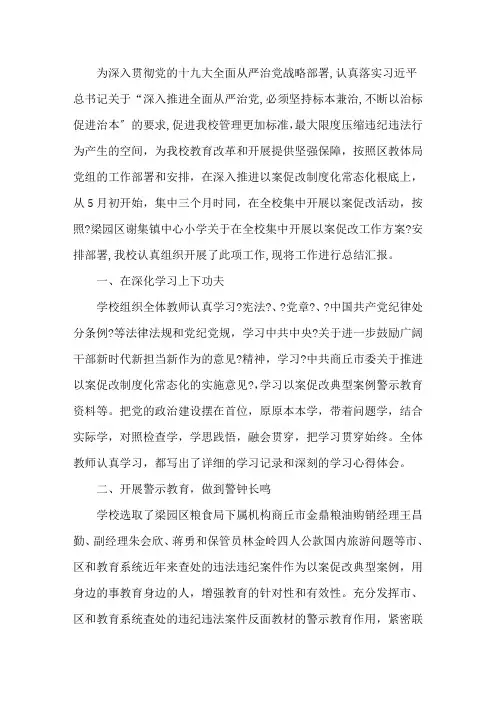 为深入贯彻党的十九大全面从严治党战略部署，认真落实习近平总书记关于“深入推进全面从严治党，必须坚持标本兼治，不断以治标促进治本”的要求，促进我校管理更加标准，最大限度压缩违纪违法行为产生的空间，为我校教育改革和开展提供坚强保障，按照区教体局党组的工作部署和安排，在深入推进以案促改制度化常态化根底上，从5月初开始，集中三个月时间，在全校集中开展以案促改活动，按照?梁园区谢集镇中心小学关于在全校集中开展以案促改工作方案?安排部署，我校认真组织开展了此项工作，现将工作进行总结汇报。

一、在深化学习上下功夫

学校组织全体教师认真学习?宪法?、?党章?、?中国共产党纪律处分条例?等法律法规和党纪党规，学习中共中央?关于进一步鼓励广阔干部新时代新担当新作为的意见?精神，学习?中共商丘市委关于推进以案促改制度化常态化的实施意见?，学习以案促改典型案例警示教育资料等。把党的政治建设摆在首位，原原本本学，带着问题学，结合实际学，对照检查学，学思践悟，融会贯穿，把学习贯穿始终。全体教师认真学习，都写出了详细的学习记录和深刻的学习心得体会。

二、开展警示教育，做到警钟长鸣

学校选取了梁园区粮食局下属机构商丘市金鼎粮油购销经理王昌勤、副经理朱会欣、蒋勇和保管员林金岭四人公款国内旅游问题等市、区和教育系统近年来查处的违法违纪案件作为以案促改典型案例，用身边的事教育身边的人，增强教育的针对性和有效性。充分发挥市、区和教育系统查处的违纪违法案件反面教材的警示教育作用，紧密联